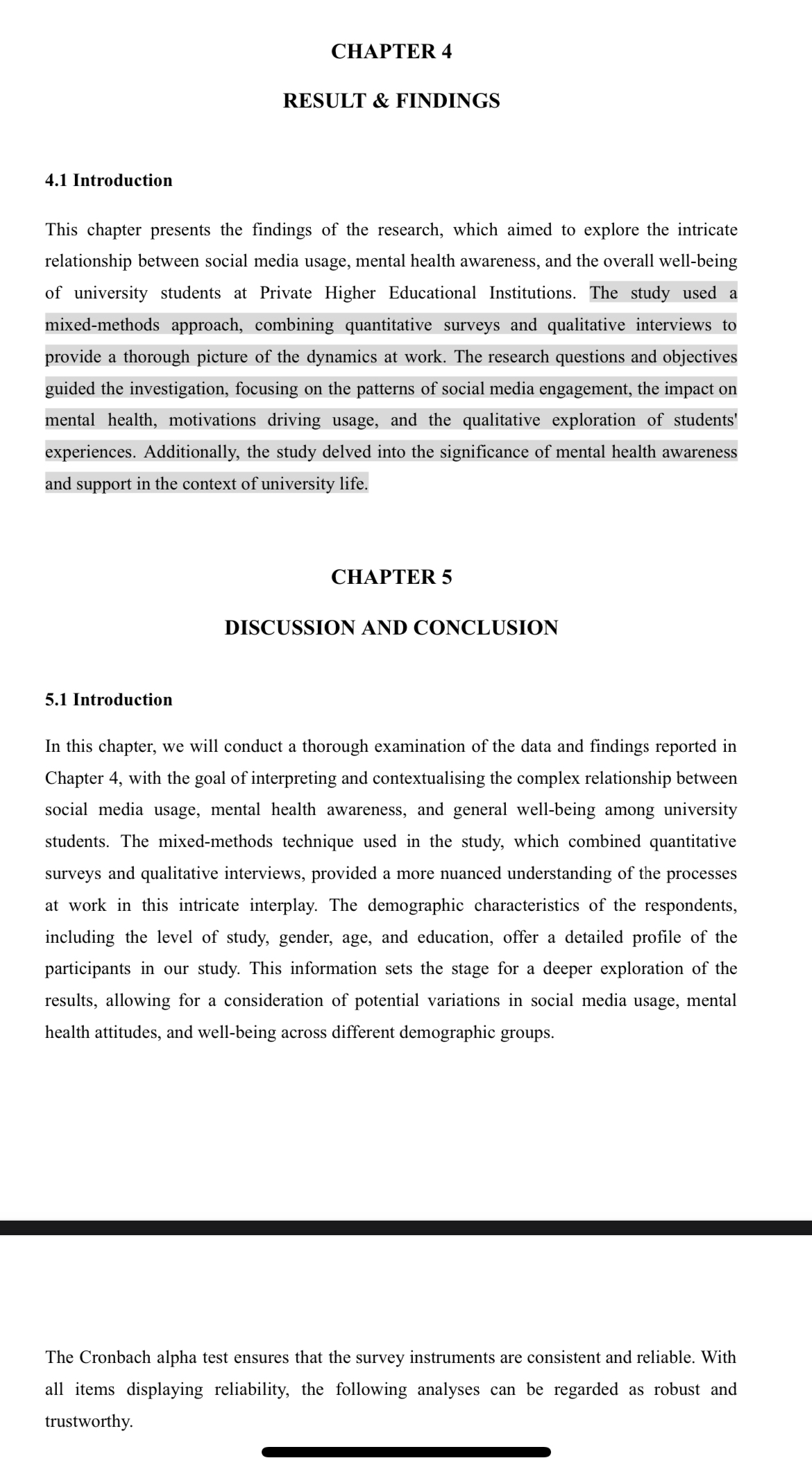 CHAPTER 4

RESULT & FINDINGS

4.1 Introduction

This chapter presents the findings of the research, which aimed to explore the intricate relationship between social media usage, mental health awareness, and the overall well-being of university students at Private Higher Educational Institutions. The study used a mixed-methods approach, combining quantitative surveys and qualitative interviews to provide a thorough picture of the dynamics at work. The research questions and objectives guided the investigation, focusing on the patterns of social media engagement, the impact on mental health, motivations driving usage, and the qualitative exploration of students' experiences. Additionally, the study delved into the significance of mental health awareness and support in the context of university life.

CHAPTER 5

DISCUSSION AND CONCLUSION

5.1 Introduction

In this chapter, we will conduct a thorough examination of the data and findings reported in Chapter 4, with the goal of interpreting and contextualising the complex relationship between social media usage, mental health awareness, and general well-being among university students. The mixed-methods technique used in the study, which combined quantitative surveys and qualitative interviews, provided a more nuanced understanding of the processes at work in this intricate interplay. The demographic characteristics of the respondents, including the level of study, gender, age, and education, offer a detailed profile of the participants in our study. This information sets the stage for a deeper exploration of the results, allowing for a consideration of potential variations in social media usage, mental health attitudes, and well-being across different demographic groups.

The Cronbach alpha test ensures that the survey instruments are consistent and reliable. With all items displaying reliability, the following analyses can be regarded as robust and trustworthy.